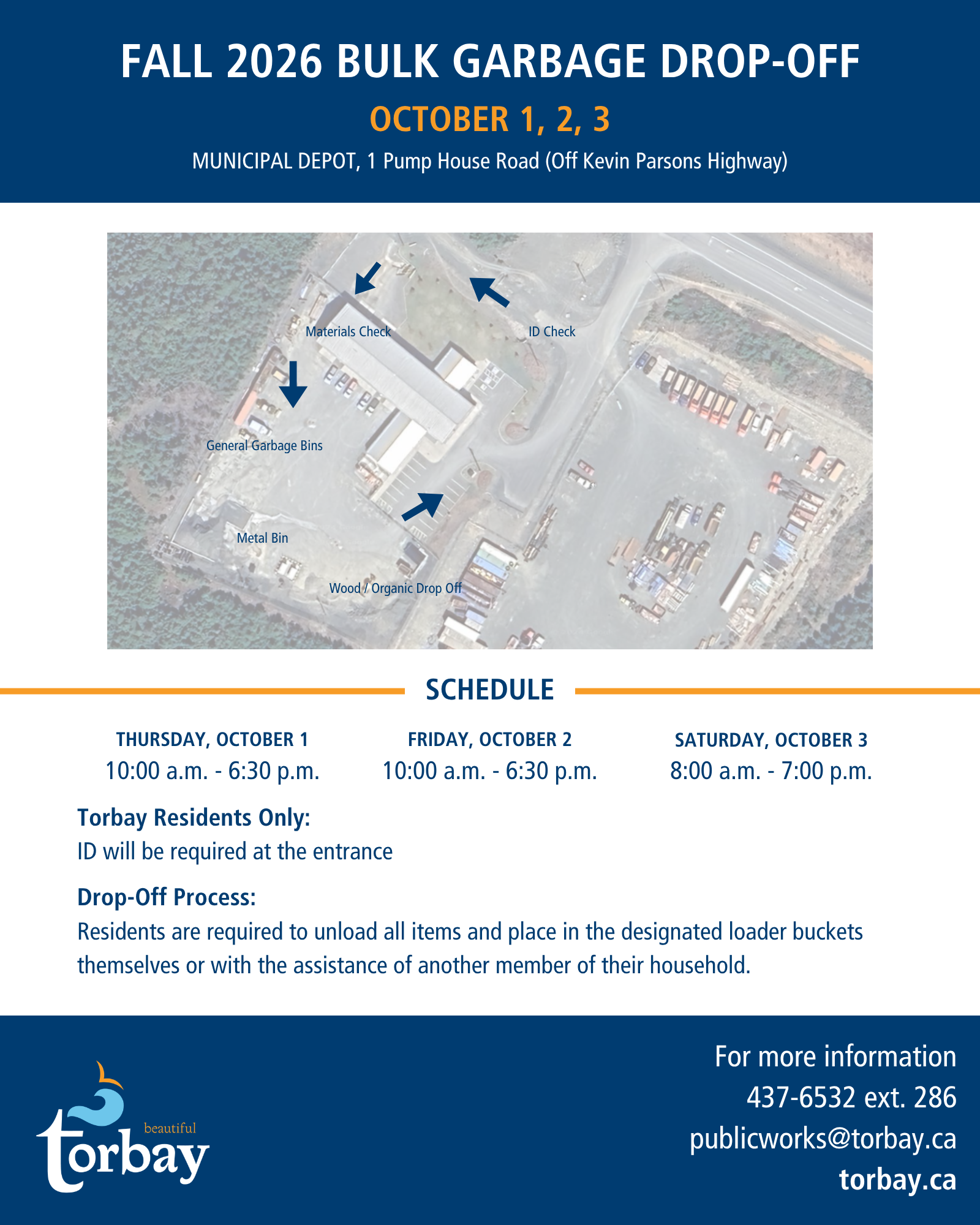 FALL 2026 BULK GARBAGE DROP-OFF

OCTOBER 1, 2, 3

MUNICIPAL DEPOT, 1 Pump House Road (Off Kevin Parsons Highway)

Materials Check

ID Check

General Garbage Bins

Metal Bin

Wood / Organic Drop Off

SCHEDULE

THURSDAY, OCTOBER 1
10:00 a.m. - 6:30 p.m.

FRIDAY, OCTOBER 2
10:00 a.m. - 6:30 p.m.

SATURDAY, OCTOBER 3
8:00 a.m. - 7:00 p.m.

Torbay Residents Only:
ID will be required at the entrance

Drop-Off Process:
Residents are required to unload all items and place in the designated loader buckets themselves or with the assistance of another member of their household.

beautiful
torbay

For more information
437-6532 ext. 286
publicworks@torbay.ca
torbay.ca